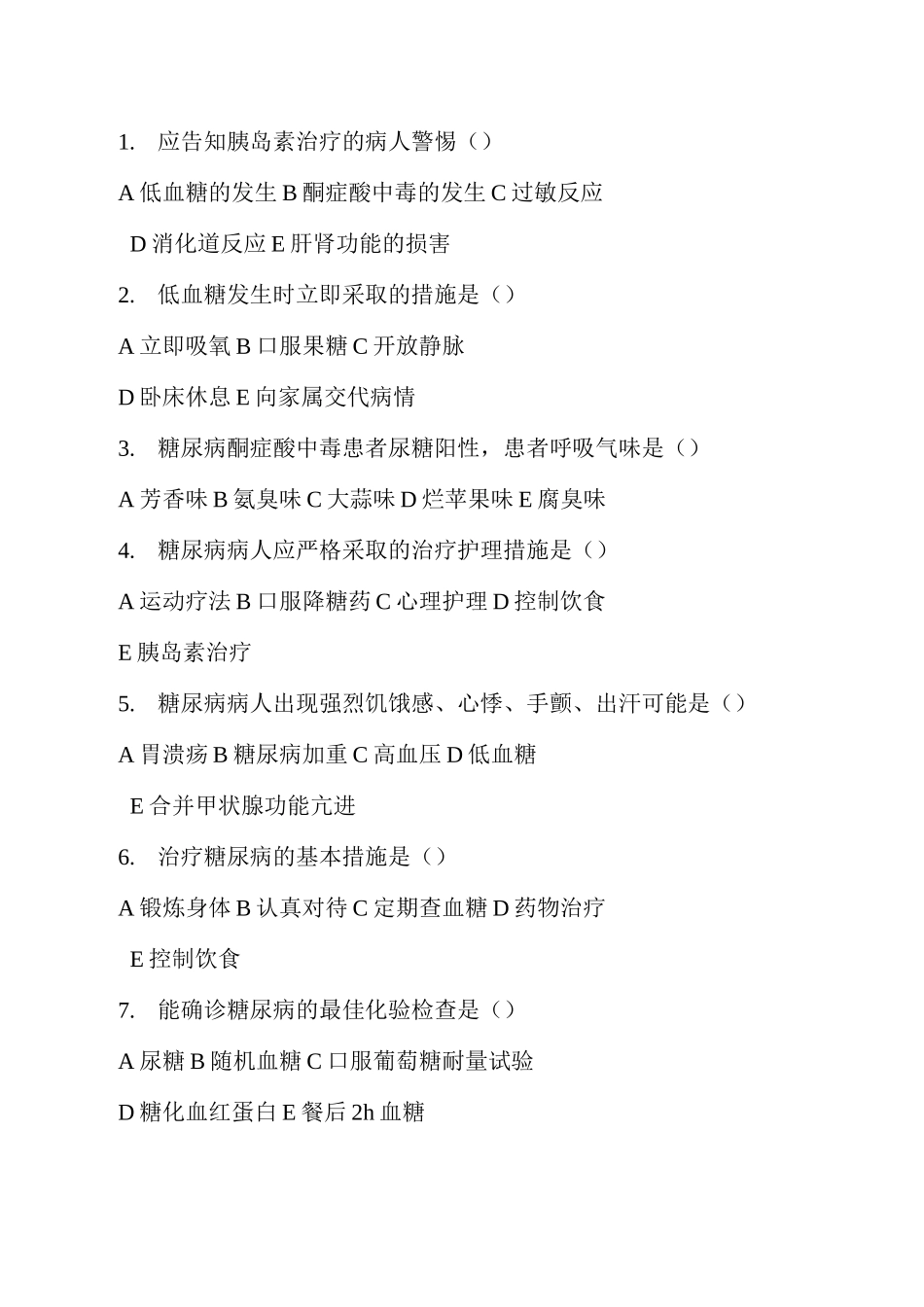 1. 应告知胰岛素治疗的病人警惕（）

A 低血糖的发生 B 酮症酸中毒的发生 C 过敏反应

D 消化道反应 E 肝肾功能的损害

2. 低血糖发生时立即采取的措施是（）

A 立即吸氧 B 口服果糖 C 开放静脉

D 卧床休息 E 向家属交代病情

3. 糖尿病酮症酸中毒患者尿糖阳性，患者呼吸气味是（）

A 芳香味 B 氨臭味 C 大蒜味 D 烂苹果味 E 腐臭味

4. 糖尿病病人应严格采取的治疗护理措施是（）

A 运动疗法 B 口服降糖药 C 心理护理 D 控制饮食

E 胰岛素治疗

5. 糖尿病病人出现强烈饥饿感、心悸、手颤、出汗可能是（）

A 胃溃疡 B 糖尿病加重 C 高血压 D 低血糖

E 合并甲状腺功能亢进

6. 治疗糖尿病的基本措施是（）

A 锻炼身体 B 认真对待 C 定期查血糖 D 药物治疗

E 控制饮食

7. 能确诊糖尿病的最佳化验检查是（）

A 尿糖 B 随机血糖 C 口服葡萄糖耐量试验

D 糖化血红蛋白 E 餐后 2h 血糖